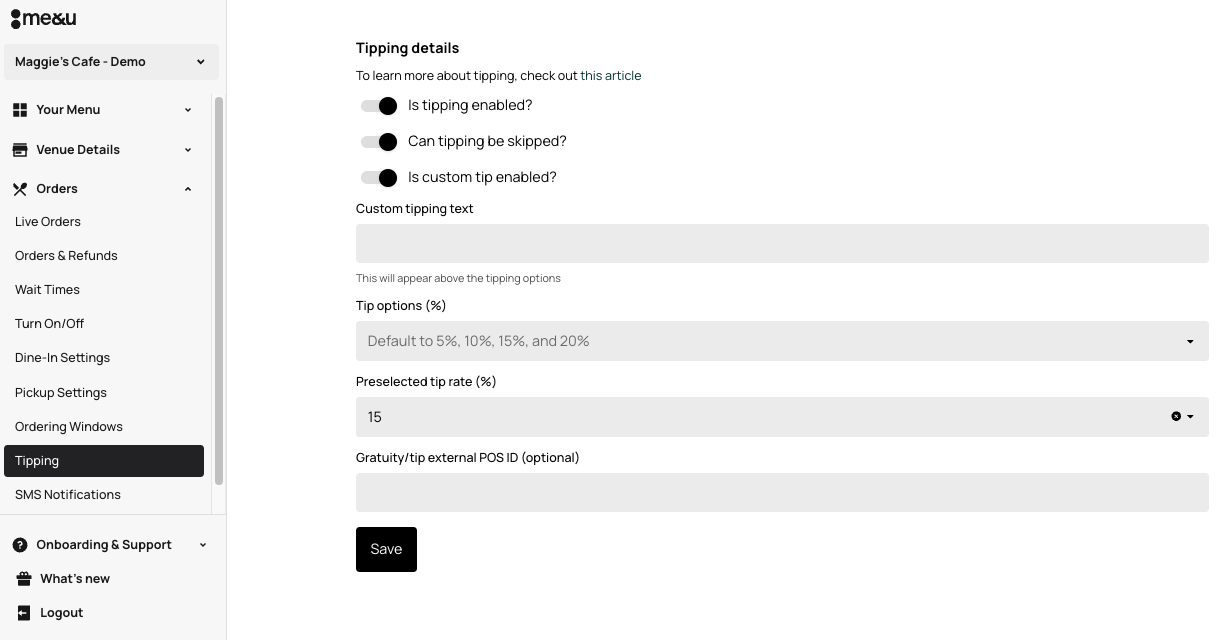 me&u

Maggie's Cafe - Demo

Your Menu

Venue Details

Orders

Live Orders

Orders & Refunds

Wait Times

Turn On/Off

Dine-In Settings

Pickup Settings

Ordering Windows

Tipping

SMS Notifications

Onboarding & Support

What's new

Logout

Tipping details

To learn more about tipping, check out this article

Is tipping enabled?

Can tipping be skipped?

Is custom tip enabled?

Custom tipping text

This will appear above the tipping options

Tip options (%)

Default to 5%, 10%, 15%, and 20%

Preselected tip rate (%)

15

Gratuity/tip external POS ID (optional)

Save